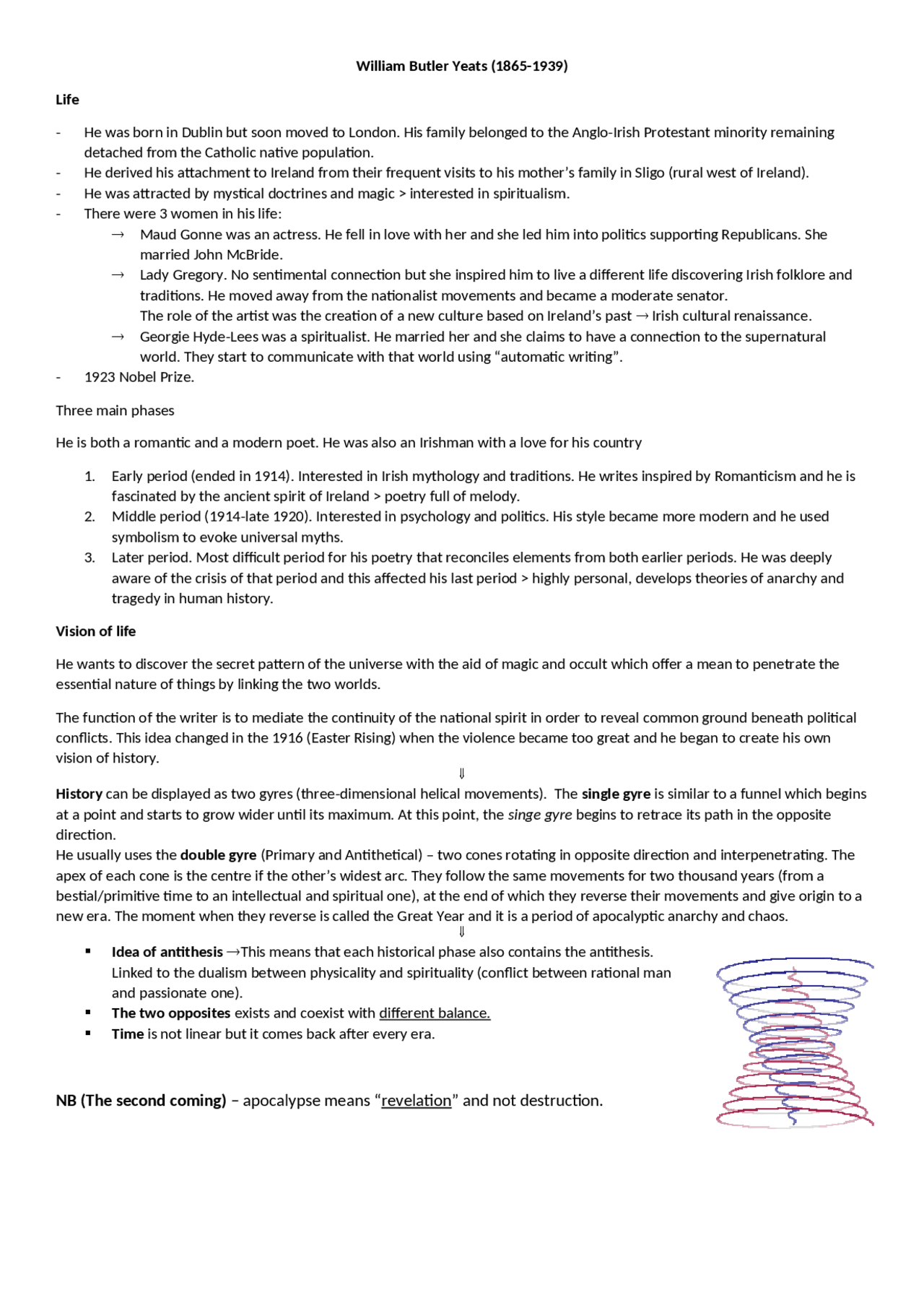 William Butler Yeats (1865-1939)

Life

- He was born in Dublin but soon moved to London. His family belonged to the Anglo-Irish Protestant minority remaining detached from the Catholic native population.
- He derived his attachment to Ireland from their frequent visits to his mother's family in Sligo (rural west of Ireland).
- He was attracted by mystical doctrines and magic > interested in spiritualism.
- There were 3 women in his life:
→ Maud Gonne was an actress. He fell in love with her and she led him into politics supporting Republicans. She married John McBride.
→ Lady Gregory. No sentimental connection but she inspired him to live a different life discovering Irish folklore and traditions. He moved away from the nationalist movements and became a moderate senator.
The role of the artist was the creation of a new culture based on Ireland's past → Irish cultural renaissance.
→ Georgie Hyde-Lees was a spiritualist. He married her and she claims to have a connection to the supernatural world. They start to communicate with that world using "automatic writing".
- 1923 Nobel Prize.

Three main phases

He is both a romantic and a modern poet. He was also an Irishman with a love for his country

1. Early period (ended in 1914). Interested in Irish mythology and traditions. He writes inspired by Romanticism and he is fascinated by the ancient spirit of Ireland > poetry full of melody.
2. Middle period (1914-late 1920). Interested in psychology and politics. His style became more modern and he used symbolism to evoke universal myths.
3. Later period. Most difficult period for his poetry that reconciles elements from both earlier periods. He was deeply aware of the crisis of that period and this affected his last period > highly personal, develops theories of anarchy and tragedy in human history.

Vision of life

He wants to discover the secret pattern of the universe with the aid of magic and occult which offer a mean to penetrate the essential nature of things by linking the two worlds.

The function of the writer is to mediate the continuity of the national spirit in order to reveal common ground beneath political conflicts. This idea changed in the 1916 (Easter Rising) when the violence became too great and he began to create his own vision of history.
⇓
History can be displayed as two gyres (three-dimensional helical movements). The single gyre is similar to a funnel which begins at a point and starts to grow wider until its maximum. At this point, the singe gyre begins to retrace its path in the opposite direction.
He usually uses the double gyre (Primary and Antithetical) – two cones rotating in opposite direction and interpenetrating. The apex of each cone is the centre if the other's widest arc. They follow the same movements for two thousand years (from a bestial/primitive time to an intellectual and spiritual one), at the end of which they reverse their movements and give origin to a new era. The moment when they reverse is called the Great Year and it is a period of apocalyptic anarchy and chaos.
⇓
▪ Idea of antithesis →This means that each historical phase also contains the antithesis. Linked to the dualism between physicality and spirituality (conflict between rational man and passionate one).
▪ The two opposites exists and coexist with different balance.
▪ Time is not linear but it comes back after every era.

NB (The second coming) – apocalypse means "revelation" and not destruction.